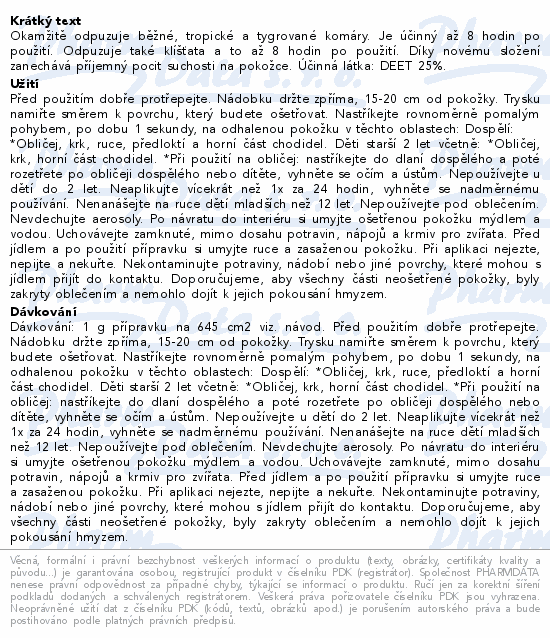 **Krátký text**
Okamžitě odpuzuje běžné, tropické a tygrované komáry. Je účinný až 8 hodin po použití. Odpuzuje také klíšťata a to až 8 hodin po použití. Díky novému složení zanechává příjemný pocit suchosti na pokožce. Účinná látka: DEET 25%.

**Užití**
Před použitím dobře protřepejte. Nádobku držte zpříma, 15-20 cm od pokožky. Trysku namiřte směrem k povrchu, který budete ošetřovat. Nastříkejte rovnoměrně pomalým pohybem, po dobu 1 sekundy, na odhalenou pokožku v těchto oblastech: Dospělí: *Obličej, krk, ruce, předloktí a horní část chodidel. Děti starší 2 let včetně: *Obličej, krk, horní část chodidel. *Při použití na obličej: nastříkejte do dlaní dospělého a poté rozetřete po obličeji dospělého nebo dítěte, vyhněte se očím a ústům. Nepoužívejte u dětí do 2 let. Neaplikujte vícekrát než 1x za 24 hodin, vyhněte se nadměrnému používání. Nenanášejte na ruce dětí mladších než 12 let. Nepoužívejte pod oblečením. Nevdechujte aerosoly. Po návratu do interiéru si umyjte ošetřenou pokožku mýdlem a vodou. Uchovávejte zamknuté, mimo dosahu potravin, nápojů a krmiv pro zvířata. Před jídlem a po použití přípravku si umyjte ruce a zasaženou pokožku. Při aplikaci nejezte, nepijte a nekuřte. Nekontaminujte potraviny, nádobí nebo jiné povrchy, které mohou s jídlem přijít do kontaktu. Doporučujeme, aby všechny části neošetřené pokožky, byly zakryty oblečením a nemohlo dojít k jejich pokousání hmyzem.

**Dávkování**
Dávkování: 1 g přípravku na 645 cm2 viz. návod. Před použitím dobře protřepejte. Nádobku držte zpříma, 15-20 cm od pokožky. Trysku namiřte směrem k povrchu, který budete ošetřovat. Nastříkejte rovnoměrně pomalým pohybem, po dobu 1 sekundy, na odhalenou pokožku v těchto oblastech: Dospělí: *Obličej, krk, ruce, předloktí a horní část chodidel. Děti starší 2 let včetně: *Obličej, krk, horní část chodidel. *Při použití na obličej: nastříkejte do dlaní dospělého a poté rozetřete po obličeji dospělého nebo dítěte, vyhněte se očím a ústům. Nepoužívejte u dětí do 2 let. Neaplikujte vícekrát než 1x za 24 hodin, vyhněte se nadměrnému používání. Nenanášejte na ruce dětí mladších než 12 let. Nepoužívejte pod oblečením. Nevdechujte aerosoly. Po návratu do interiéru si umyjte ošetřenou pokožku mýdlem a vodou. Uchovávejte zamknuté, mimo dosahu potravin, nápojů a krmiv pro zvířata. Před jídlem a po použití přípravku si umyjte ruce a zasaženou pokožku. Při aplikaci nejezte, nepijte a nekuřte. Nekontaminujte potraviny, nádobí nebo jiné povrchy, které mohou s jídlem přijít do kontaktu. Doporučujeme, aby všechny části neošetřené pokožky, byly zakryty oblečením a nemohlo dojít k jejich pokousání hmyzem.

Věcná, formální i právní bezchybnost veškerých informací o produktu (texty, obrázky, certifikáty kvality a původu...) je garantována osobou, registrující produkt v číselníku PDK (registrátor). Společnost PHARMDATA nenese právní odpovědnost za případné chyby, týkající se informací o produktu. Ručí jen za korektní šíření podkladů dodaných a schválených registrátorem. Veškerá práva pořizovatele číselníku PDK jsou vyhrazena. Neoprávněné užití dat z číselníku PDK (kódů, textů, obrázků apod.) je porušením autorského práva a bude postihováno podle platných právních předpisů.